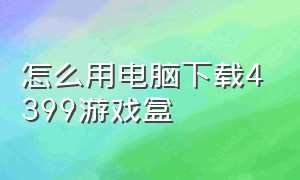 怎么用电脑下载4399游戏盒